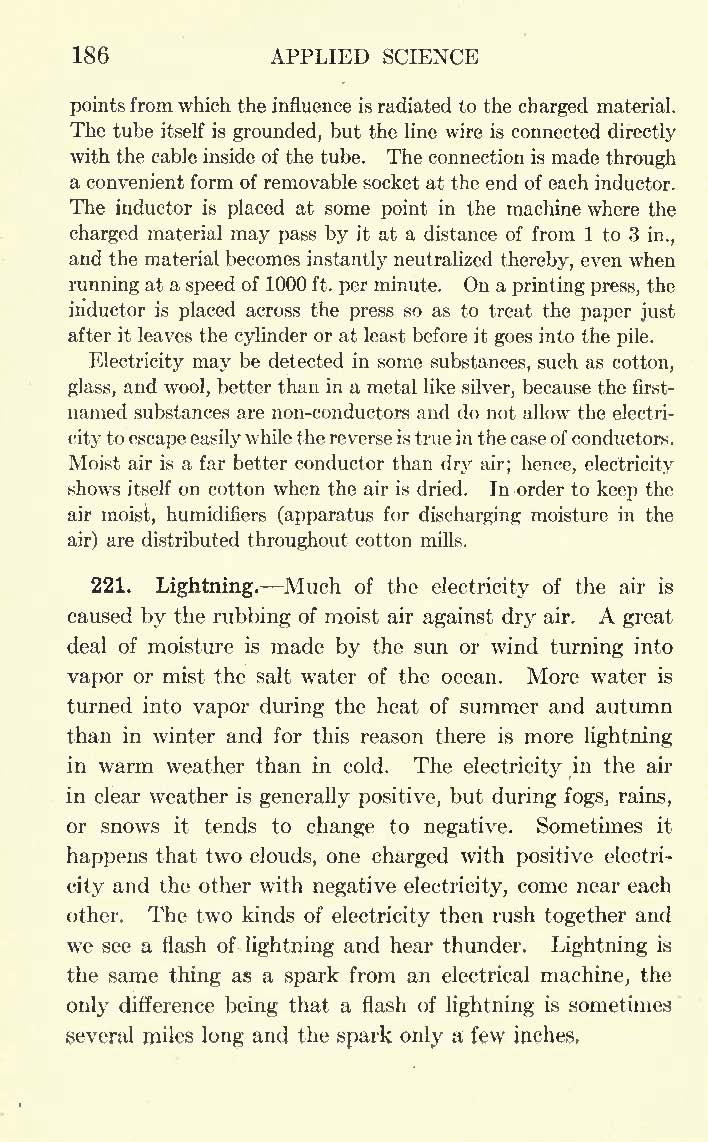 186 APPLIED SCIENCE

points from which the influence is radiated to the charged material. The tube itself is grounded, but the line wire is connected directly with the cable inside of the tube. The connection is made through a convenient form of removable socket at the end of each inductor. The inductor is placed at some point in the machine where the charged material may pass by it at a distance of from 1 to 3 in., and the material becomes instantly neutralized thereby, even when running at a speed of 1000 ft. per minute. On a printing press, the inductor is placed across the press so as to treat the paper just after it leaves the cylinder or at least before it goes into the pile.

Electricity may be detected in some substances, such as cotton, glass, and wool, better than in a metal like silver, because the first-named substances are non-conductors and do not allow the electricity to escape easily while the reverse is true in the case of conductors. Moist air is a far better conductor than dry air; hence, electricity shows itself on cotton when the air is dried. In order to keep the air moist, humidifiers (apparatus for discharging moisture in the air) are distributed throughout cotton mills.

221. Lightning.—Much of the electricity of the air is caused by the rubbing of moist air against dry air. A great deal of moisture is made by the sun or wind turning into vapor or mist the salt water of the ocean. More water is turned into vapor during the heat of summer and autumn than in winter and for this reason there is more lightning in warm weather than in cold. The electricity in the air in clear weather is generally positive, but during fogs, rains, or snows it tends to change to negative. Sometimes it happens that two clouds, one charged with positive electricity and the other with negative electricity, come near each other. The two kinds of electricity then rush together and we see a flash of lightning and hear thunder. Lightning is the same thing as a spark from an electrical machine, the only difference being that a flash of lightning is sometimes several miles long and the spark only a few inches.